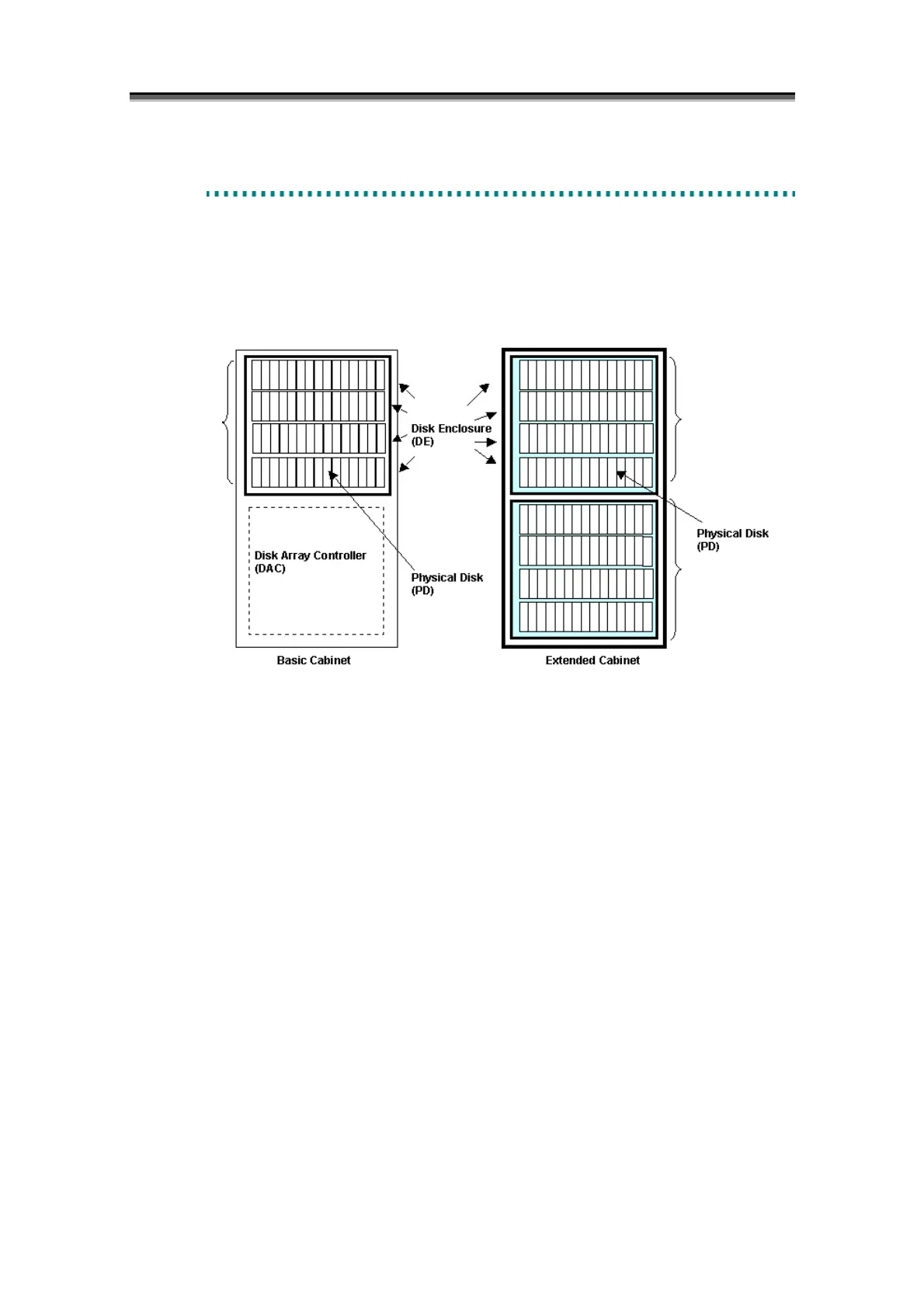 Disk Enclosure
(DE)

Disk Array Controller
(DAC)

Physical Disk
(PD)

Physical Disk
(PD)

Basic Cabinet

Extended Cabinet